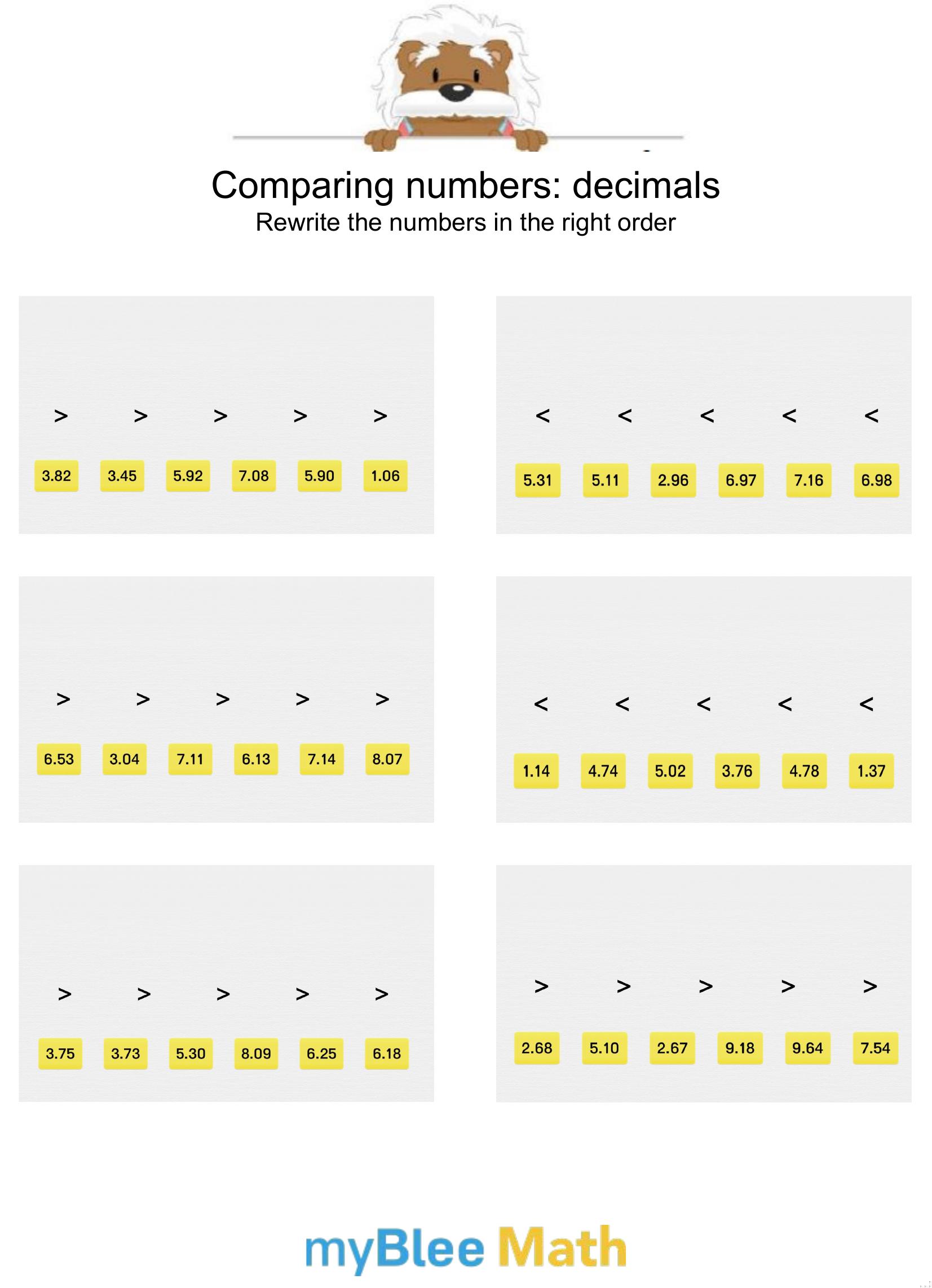 Comparing numbers: decimals
Rewrite the numbers in the right order

> > > > >

3.82 3.45 5.92 7.08 5.90 1.06

< < < < <

5.31 5.11 2.96 6.97 7.16 6.98

> > > > >

6.53 3.04 7.11 6.13 7.14 8.07

< < < < <

1.14 4.74 5.02 3.76 4.78 1.37

> > > > >

3.75 3.73 5.30 8.09 6.25 6.18

> > > > >

2.68 5.10 2.67 9.18 9.64 7.54

myBlee Math